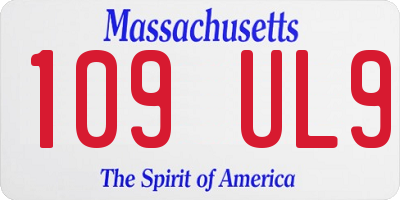 Massachusetts

109 UL9

The Spirit of America